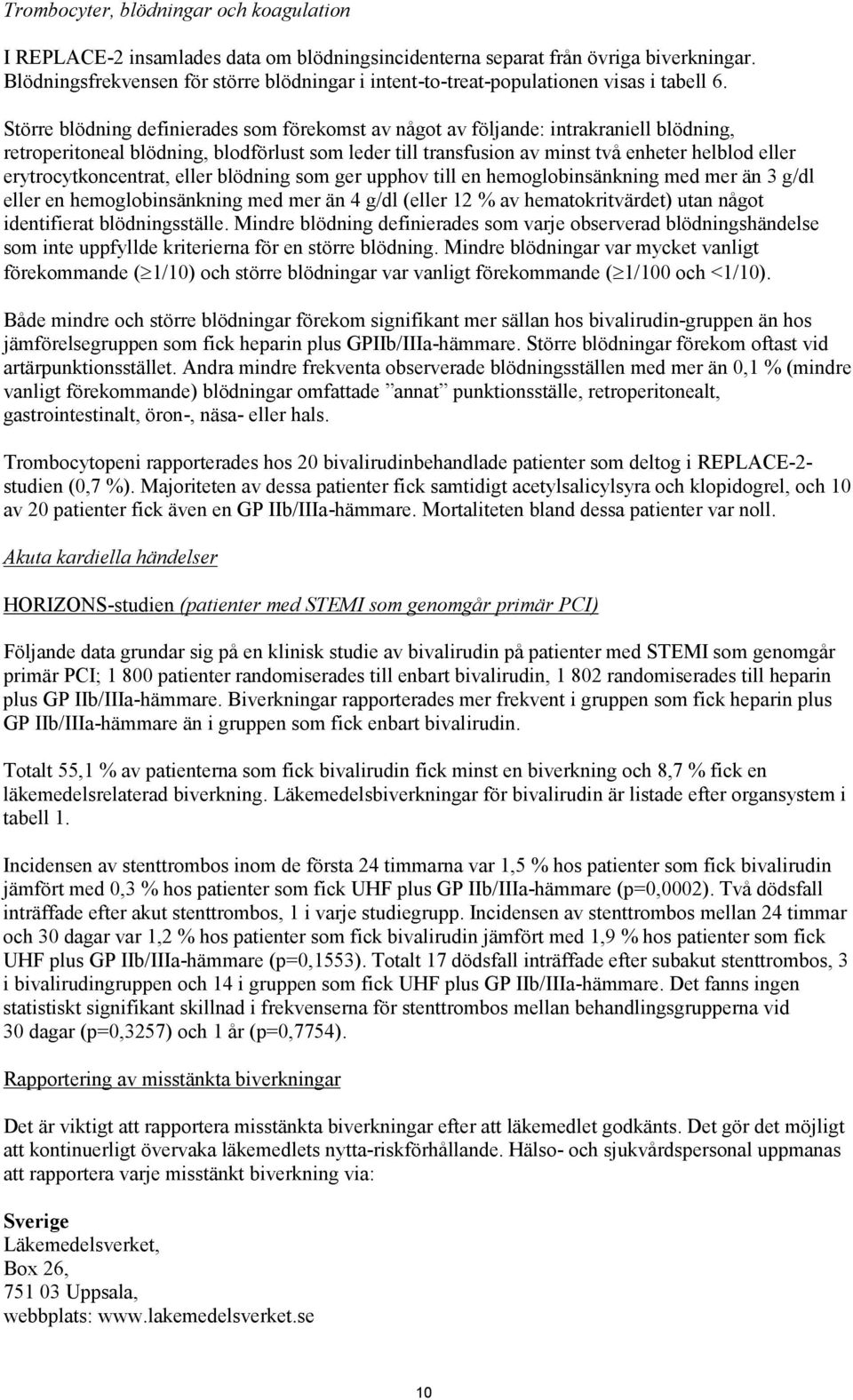 Trombocyter, blödningar och koagulation

I REPLACE-2 insamlades data om blödningsincidenterna separat från övriga biverkningar. Blödningsfrekvensen för större blödningar i intent-to-treat-populationen visas i tabell 6.

Större blödning definierades som förekomst av något av följande: intrakraniell blödning, retroperitoneal blödning, blodförlust som leder till transfusion av minst två enheter helblod eller erytrocytkoncentrat, eller blödning som ger upphov till en hemoglobinsänkning med mer än 3 g/dl eller en hemoglobinsänkning med mer än 4 g/dl (eller 12 % av hematokritvärdet) utan något identifierat blödningsställe. Mindre blödning definierades som varje observerad blödningshändelse som inte uppfyllde kriterierna för en större blödning. Mindre blödningar var mycket vanligt förekommande ($\geq$1/10) och större blödningar var vanligt förekommande ($\geq$1/100 och <1/10).

Både mindre och större blödningar förekom signifikant mer sällan hos bivalirudin-gruppen än hos jämförelsegruppen som fick heparin plus GPIIb/IIIa-hämmare. Större blödningar förekom oftast vid artärpunktionsstället. Andra mindre frekventa observerade blödningsställen med mer än 0,1 % (mindre vanligt förekommande) blödningar omfattade ”annat” punktionsställe, retroperitonealt, gastrointestinalt, öron-, näsa- eller hals.

Trombocytopeni rapporterades hos 20 bivalirudinbehandlade patienter som deltog i REPLACE-2-studien (0,7 %). Majoriteten av dessa patienter fick samtidigt acetylsalicylsyra och klopidogrel, och 10 av 20 patienter fick även en GP IIb/IIIa-hämmare. Mortaliteten bland dessa patienter var noll.

Akuta kardiella händelser

HORIZONS-studien (patienter med STEMI som genomgår primär PCI)

Följande data grundar sig på en klinisk studie av bivalirudin på patienter med STEMI som genomgår primär PCI; 1 800 patienter randomiserades till enbart bivalirudin, 1 802 randomiserades till heparin plus GP IIb/IIIa-hämmare. Biverkningar rapporterades mer frekvent i gruppen som fick heparin plus GP IIb/IIIa-hämmare än i gruppen som fick enbart bivalirudin.

Totalt 55,1 % av patienterna som fick bivalirudin fick minst en biverkning och 8,7 % fick en läkemedelsrelaterad biverkning. Läkemedelsbiverkningar för bivalirudin är listade efter organsystem i tabell 1.

Incidensen av stenttrombos inom de första 24 timmarna var 1,5 % hos patienter som fick bivalirudin jämfört med 0,3 % hos patienter som fick UHF plus GP IIb/IIIa-hämmare (p=0,0002). Två dödsfall inträffade efter akut stenttrombos, 1 i varje studiegrupp. Incidensen av stenttrombos mellan 24 timmar och 30 dagar var 1,2 % hos patienter som fick bivalirudin jämfört med 1,9 % hos patienter som fick UHF plus GP IIb/IIIa-hämmare (p=0,1553). Totalt 17 dödsfall inträffade efter subakut stenttrombos, 3 i bivalirudingruppen och 14 i gruppen som fick UHF plus GP IIb/IIIa-hämmare. Det fanns ingen statistiskt signifikant skillnad i frekvenserna för stenttrombos mellan behandlingsgrupperna vid 30 dagar (p=0,3257) och 1 år (p=0,7754).

Rapportering av misstänkta biverkningar

Det är viktigt att rapportera misstänkta biverkningar efter att läkemedlet godkänts. Det gör det möjligt att kontinuerligt övervaka läkemedlets nytta-riskförhållande. Hälso- och sjukvårdspersonal uppmanas att rapportera varje misstänkt biverkning via:

Sverige
Läkemedelsverket,
Box 26,
751 03 Uppsala,
webbplats: www.lakemedelsverket.se

10